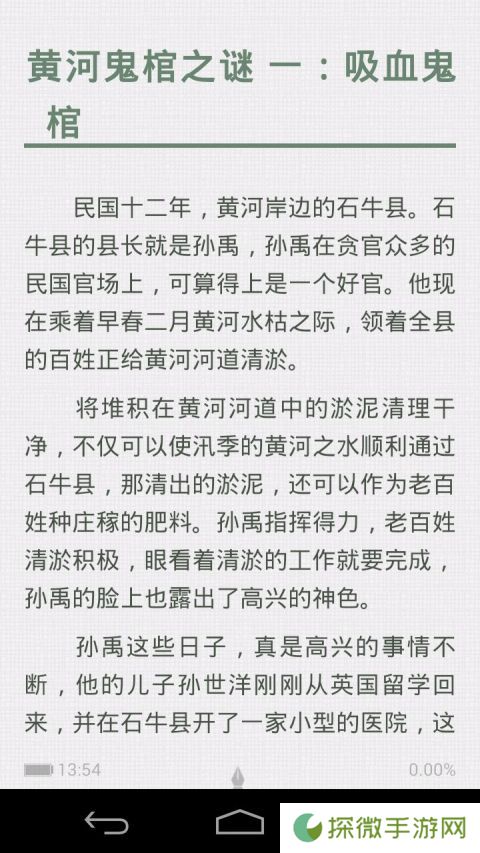 黄河鬼棺之谜 一：吸血鬼棺

民国十二年，黄河岸边的石牛县。石牛县的县长就是孙禹，孙禹在贪官众多的民国官场上，可算得上是一个好官。他现在乘着早春二月黄河水枯之际，领着全县的百姓正给黄河河道清淤。

将堆积在黄河河道中的淤泥清理干净，不仅可以使汛季的黄河之水顺利通过石牛县，那清出的淤泥，还可以作为老百姓种庄稼的肥料。孙禹指挥得力，老百姓清淤积极，眼看着清淤的工作就要完成，孙禹的脸上也露出了高兴的神色。

孙禹这些日子，真是高兴的事情不断，他的儿子孙世洋刚刚从英国留学回来，并在石牛县开了一家小型的医院，这

13:54

0.00%

探微手游网